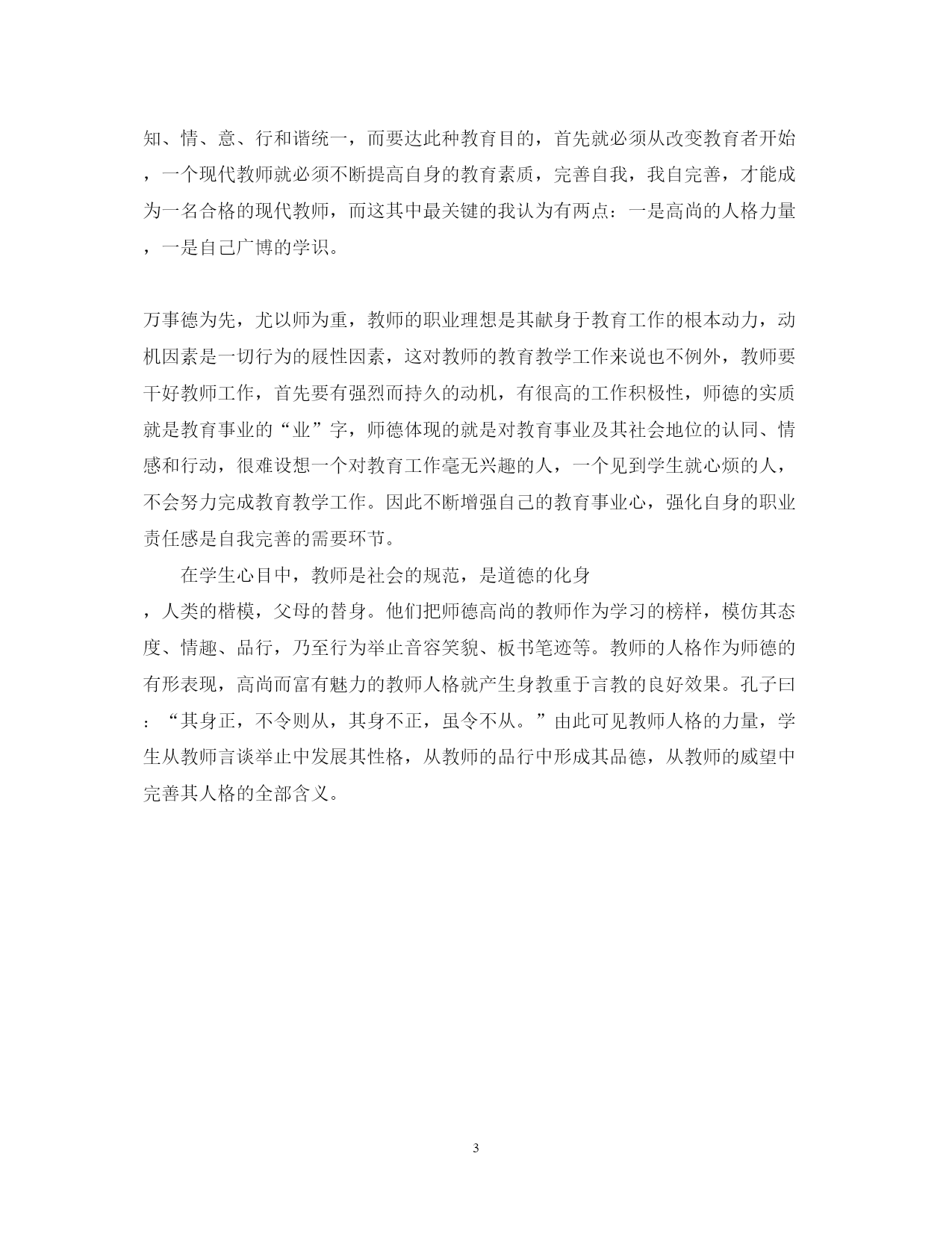 知、情、意、行和谐统一，而要达此种教育目的，首先就必须从改变教育者开始，一个现代教师就必须不断提高自身的教育素质，完善自我，我自完善，才能成为一名合格的现代教师，而这其中最关键的我认为有两点：一是高尚的人格力量，一是自己广博的学识。

万事德为先，尤以师为重，教师的职业理想是其献身于教育工作的根本动力，动机因素是一切行为的展性因素，这对教师的教育教学工作来说也不例外，教师要干好教师工作，首先要有强烈而持久的动机，有很高的工作积极性，师德的实质就是教育事业的“业”字，师德体现的就是对教育事业及其社会地位的认同、情感和行动，很难设想一个对教育工作毫无兴趣的人，一个见到学生就心烦的人，不会努力完成教育教学工作。因此不断增强自己的教育事业心，强化自身的职业责任感是自我完善的需要环节。

在学生心目中，教师是社会的规范，是道德的化身，人类的楷模，父母的替身。他们把师德高尚的教师作为学习的榜样，模仿其态度、情趣、品行，乃至行为举止音容笑貌、板书笔迹等。教师的人格作为师德的有形表现，高尚而富有魅力的教师人格就产生身教重于言教的良好效果。孔子曰：“其身正，不令则从，其身不正，虽令不从。”由此可见教师人格的力量，学生从教师言谈举止中发展其性格，从教师的品行中形成其品德，从教师的威望中完善其人格的全部含义。

3